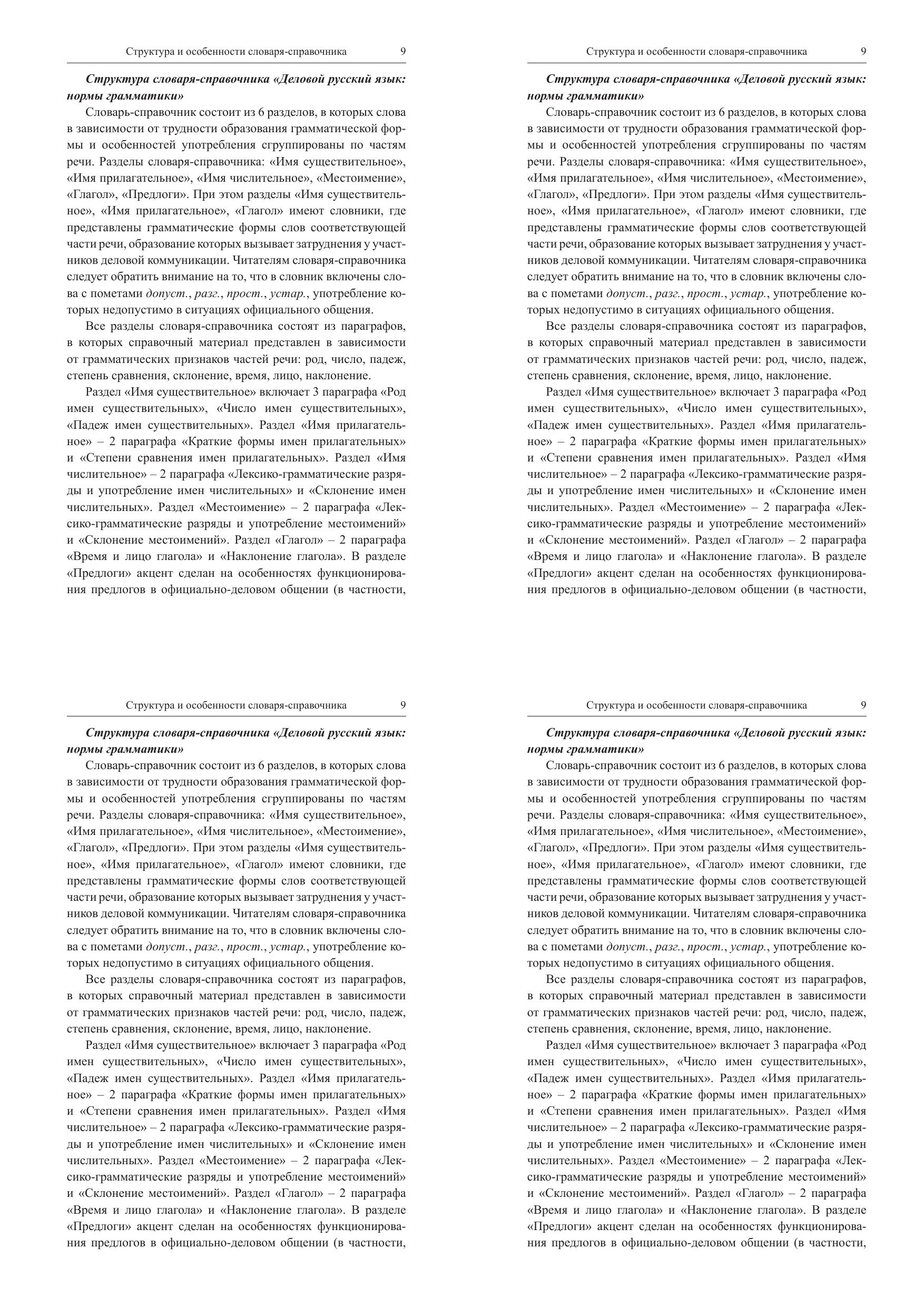 Структура и особенности словаря-справочника 9

Структура словаря-справочника «Деловой русский язык: нормы грамматики»

Словарь-справочник состоит из 6 разделов, в которых слова в зависимости от трудности образования грамматической формы и особенностей употребления сгруппированы по частям речи. Разделы словаря-справочника: «Имя существительное», «Имя прилагательное», «Имя числительное», «Местоимение», «Глагол», «Предлоги». При этом разделы «Имя существительное», «Имя прилагательное», «Глагол» имеют словники, где представлены грамматические формы слов соответствующей части речи, образование которых вызывает затруднения у участников деловой коммуникации. Читателям словаря-справочника следует обратить внимание на то, что в словник включены слова с пометами допуст., разг., прост., устар., употребление которых недопустимо в ситуациях официального общения.

Все разделы словаря-справочника состоят из параграфов, в которых справочный материал представлен в зависимости от грамматических признаков частей речи: род, число, падеж, степень сравнения, склонение, время, лицо, наклонение.

Раздел «Имя существительное» включает 3 параграфа «Род имен существительных», «Число имен существительных», «Падеж имен существительных». Раздел «Имя прилагательное» – 2 параграфа «Краткие формы имен прилагательных» и «Степени сравнения имен прилагательных». Раздел «Имя числительное» – 2 параграфа «Лексико-грамматические разряды и употребление имен числительных» и «Склонение имен числительных». Раздел «Местоимение» – 2 параграфа «Лексико-грамматические разряды и употребление местоимений» и «Склонение местоимений». Раздел «Глагол» – 2 параграфа «Время и лицо глагола» и «Наклонение глагола». В разделе «Предлоги» акцент сделан на особенностях функционирования предлогов в официально-деловом общении (в частности,

Структура и особенности словаря-справочника 9

Структура словаря-справочника «Деловой русский язык: нормы грамматики»

Словарь-справочник состоит из 6 разделов, в которых слова в зависимости от трудности образования грамматической формы и особенностей употребления сгруппированы по частям речи. Разделы словаря-справочника: «Имя существительное», «Имя прилагательное», «Имя числительное», «Местоимение», «Глагол», «Предлоги». При этом разделы «Имя существительное», «Имя прилагательное», «Глагол» имеют словники, где представлены грамматические формы слов соответствующей части речи, образование которых вызывает затруднения у участников деловой коммуникации. Читателям словаря-справочника следует обратить внимание на то, что в словник включены слова с пометами допуст., разг., прост., устар., употребление которых недопустимо в ситуациях официального общения.

Все разделы словаря-справочника состоят из параграфов, в которых справочный материал представлен в зависимости от грамматических признаков частей речи: род, число, падеж, степень сравнения, склонение, время, лицо, наклонение.

Раздел «Имя существительное» включает 3 параграфа «Род имен существительных», «Число имен существительных», «Падеж имен существительных». Раздел «Имя прилагательное» – 2 параграфа «Краткие формы имен прилагательных» и «Степени сравнения имен прилагательных». Раздел «Имя числительное» – 2 параграфа «Лексико-грамматические разряды и употребление имен числительных» и «Склонение имен числительных». Раздел «Местоимение» – 2 параграфа «Лексико-грамматические разряды и употребление местоимений» и «Склонение местоимений». Раздел «Глагол» – 2 параграфа «Время и лицо глагола» и «Наклонение глагола». В разделе «Предлоги» акцент сделан на особенностях функционирования предлогов в официально-деловом общении (в частности,

Структура и особенности словаря-справочника 9

Структура словаря-справочника «Деловой русский язык: нормы грамматики»

Словарь-справочник состоит из 6 разделов, в которых слова в зависимости от трудности образования грамматической формы и особенностей употребления сгруппированы по частям речи. Разделы словаря-справочника: «Имя существительное», «Имя прилагательное», «Имя числительное», «Местоимение», «Глагол», «Предлоги». При этом разделы «Имя существительное», «Имя прилагательное», «Глагол» имеют словники, где представлены грамматические формы слов соответствующей части речи, образование которых вызывает затруднения у участников деловой коммуникации. Читателям словаря-справочника следует обратить внимание на то, что в словник включены слова с пометами допуст., разг., прост., устар., употребление которых недопустимо в ситуациях официального общения.

Все разделы словаря-справочника состоят из параграфов, в которых справочный материал представлен в зависимости от грамматических признаков частей речи: род, число, падеж, степень сравнения, склонение, время, лицо, наклонение.

Раздел «Имя существительное» включает 3 параграфа «Род имен существительных», «Число имен существительных», «Падеж имен существительных». Раздел «Имя прилагательное» – 2 параграфа «Краткие формы имен прилагательных» и «Степени сравнения имен прилагательных». Раздел «Имя числительное» – 2 параграфа «Лексико-грамматические разряды и употребление имен числительных» и «Склонение имен числительных». Раздел «Местоимение» – 2 параграфа «Лексико-грамматические разряды и употребление местоимений» и «Склонение местоимений». Раздел «Глагол» – 2 параграфа «Время и лицо глагола» и «Наклонение глагола». В разделе «Предлоги» акцент сделан на особенностях функционирования предлогов в официально-деловом общении (в частности,

Структура и особенности словаря-справочника 9

Структура словаря-справочника «Деловой русский язык: нормы грамматики»

Словарь-справочник состоит из 6 разделов, в которых слова в зависимости от трудности образования грамматической формы и особенностей употребления сгруппированы по частям речи. Разделы словаря-справочника: «Имя существительное», «Имя прилагательное», «Имя числительное», «Местоимение», «Глагол», «Предлоги». При этом разделы «Имя существительное», «Имя прилагательное», «Глагол» имеют словники, где представлены грамматические формы слов соответствующей части речи, образование которых вызывает затруднения у участников деловой коммуникации. Читателям словаря-справочника следует обратить внимание на то, что в словник включены слова с пометами допуст., разг., прост., устар., употребление которых недопустимо в ситуациях официального общения.

Все разделы словаря-справочника состоят из параграфов, в которых справочный материал представлен в зависимости от грамматических признаков частей речи: род, число, падеж, степень сравнения, склонение, время, лицо, наклонение.

Раздел «Имя существительное» включает 3 параграфа «Род имен существительных», «Число имен существительных», «Падеж имен существительных». Раздел «Имя прилагательное» – 2 параграфа «Краткие формы имен прилагательных» и «Степени сравнения имен прилагательных». Раздел «Имя числительное» – 2 параграфа «Лексико-грамматические разряды и употребление имен числительных» и «Склонение имен числительных». Раздел «Местоимение» – 2 параграфа «Лексико-грамматические разряды и употребление местоимений» и «Склонение местоимений». Раздел «Глагол» – 2 параграфа «Время и лицо глагола» и «Наклонение глагола». В разделе «Предлоги» акцент сделан на особенностях функционирования предлогов в официально-деловом общении (в частности,